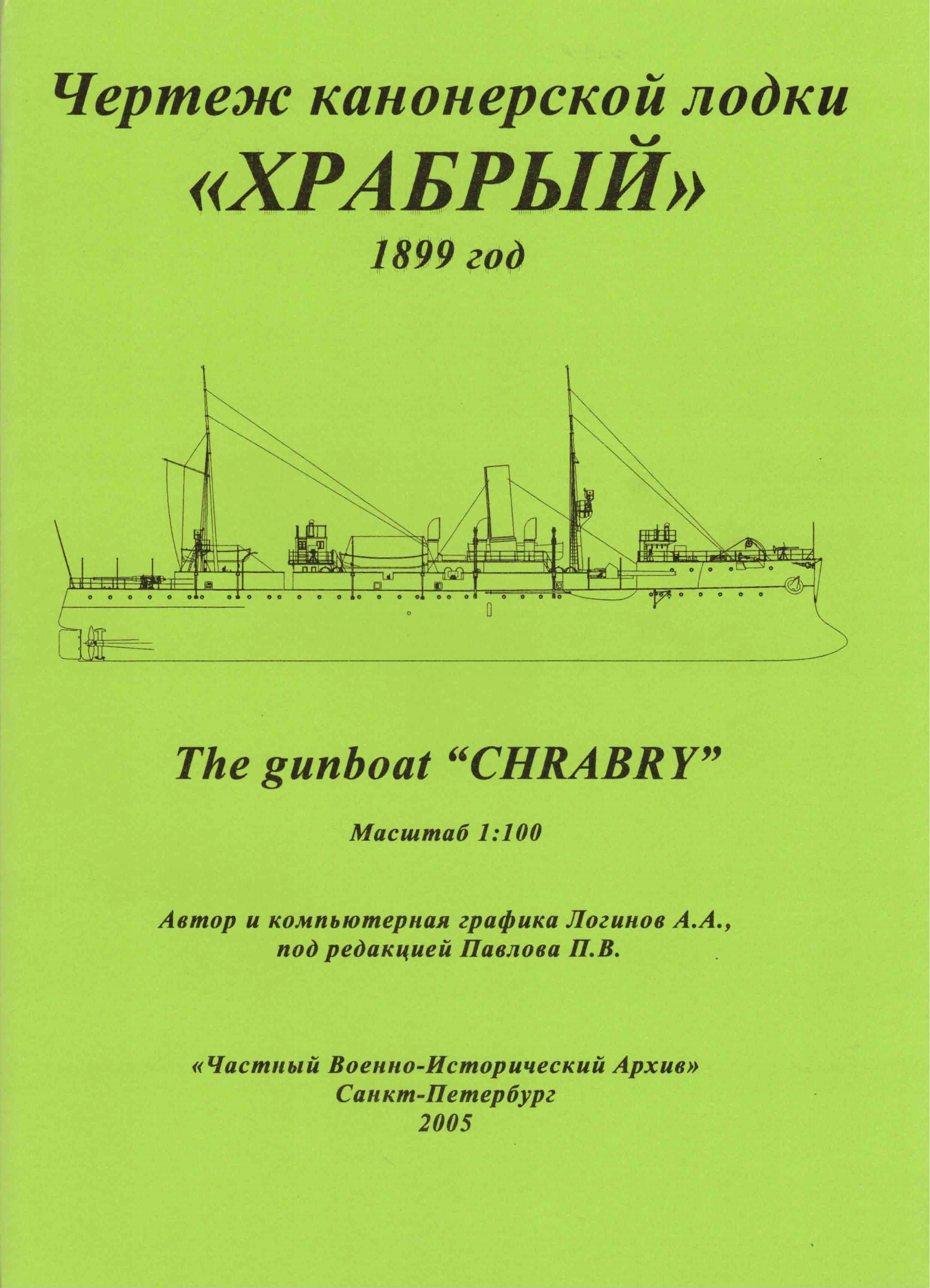 Чертеж канонерской лодки «ХРАБРЫЙ»
1899 год

The gunboat “CHRABRY”

Масштаб 1:100

Автор и компьютерная графика Логинов А.А.,
под редакцией Павлова П.В.

«Частный Военно-Исторический Архив»
Санкт-Петербург
2005